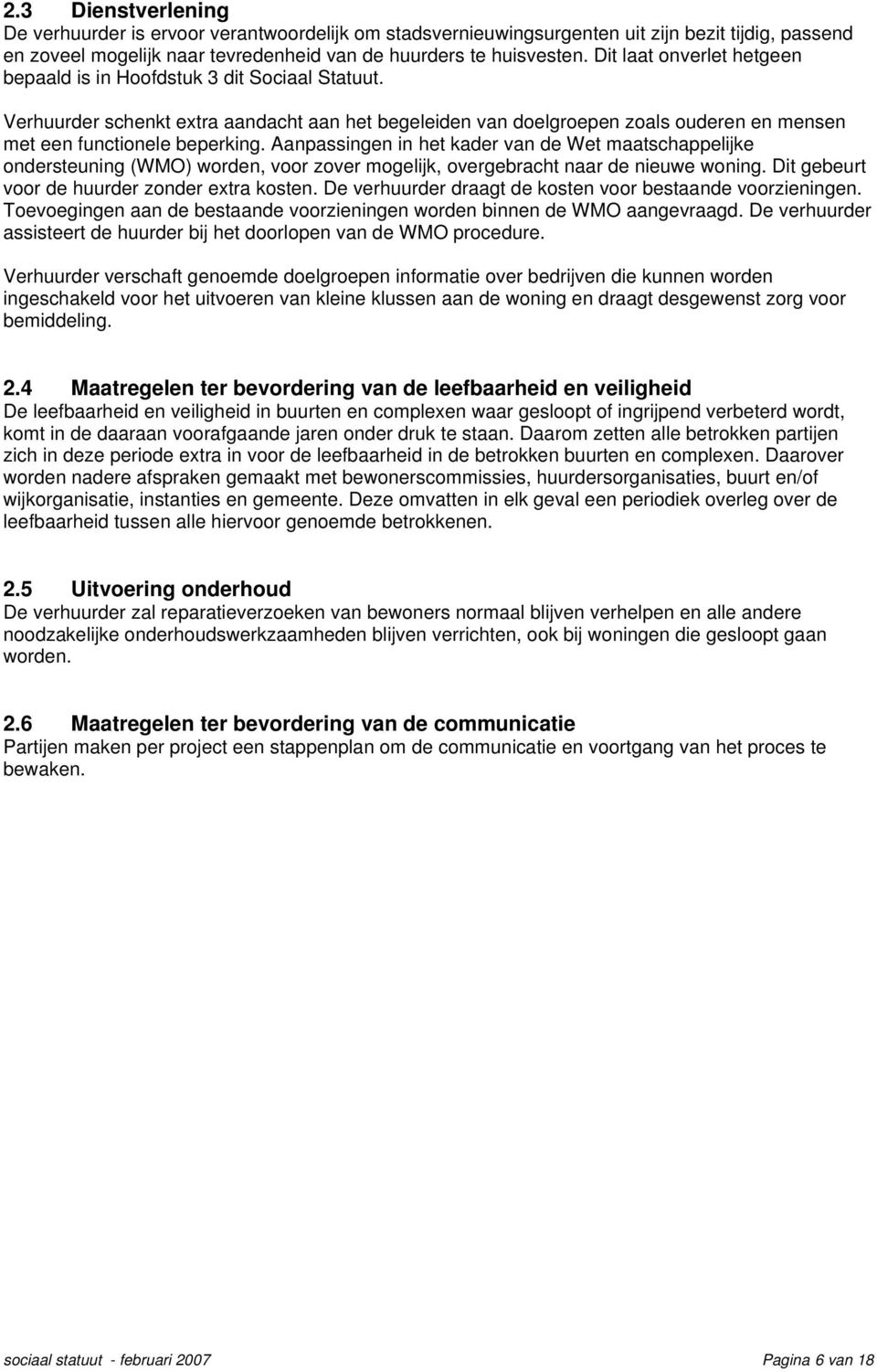 2.3 Dienstverlening
De verhuurder is ervoor verantwoordelijk om stadsvernieuwingsurgenten uit zijn bezit tijdig, passend en zoveel mogelijk naar tevredenheid van de huurders te huisvesten. Dit laat onverlet hetgeen bepaald is in Hoofdstuk 3 dit Sociaal Statuut.

Verhuurder schenkt extra aandacht aan het begeleiden van doelgroepen zoals ouderen en mensen met een functionele beperking. Aanpassingen in het kader van de Wet maatschappelijke ondersteuning (WMO) worden, voor zover mogelijk, overgebracht naar de nieuwe woning. Dit gebeurt voor de huurder zonder extra kosten. De verhuurder draagt de kosten voor bestaande voorzieningen. Toevoegingen aan de bestaande voorzieningen worden binnen de WMO aangevraagd. De verhuurder assisteert de huurder bij het doorlopen van de WMO procedure.

Verhuurder verschaft genoemde doelgroepen informatie over bedrijven die kunnen worden ingeschakeld voor het uitvoeren van kleine klussen aan de woning en draagt desgewenst zorg voor bemiddeling.

2.4 Maatregelen ter bevordering van de leefbaarheid en veiligheid
De leefbaarheid en veiligheid in buurten en complexen waar gesloopt of ingrijpend verbeterd wordt, komt in de daaraan voorafgaande jaren onder druk te staan. Daarom zetten alle betrokken partijen zich in deze periode extra in voor de leefbaarheid in de betrokken buurten en complexen. Daarover worden nadere afspraken gemaakt met bewonerscommissies, huurdersorganisaties, buurt en/of wijkorganisatie, instanties en gemeente. Deze omvatten in elk geval een periodiek overleg over de leefbaarheid tussen alle hiervoor genoemde betrokkenen.

2.5 Uitvoering onderhoud
De verhuurder zal reparatieverzoeken van bewoners normaal blijven verhelpen en alle andere noodzakelijke onderhoudswerkzaamheden blijven verrichten, ook bij woningen die gesloopt gaan worden.

2.6 Maatregelen ter bevordering van de communicatie
Partijen maken per project een stappenplan om de communicatie en voortgang van het proces te bewaken.

sociaal statuut - februari 2007

Pagina 6 van 18